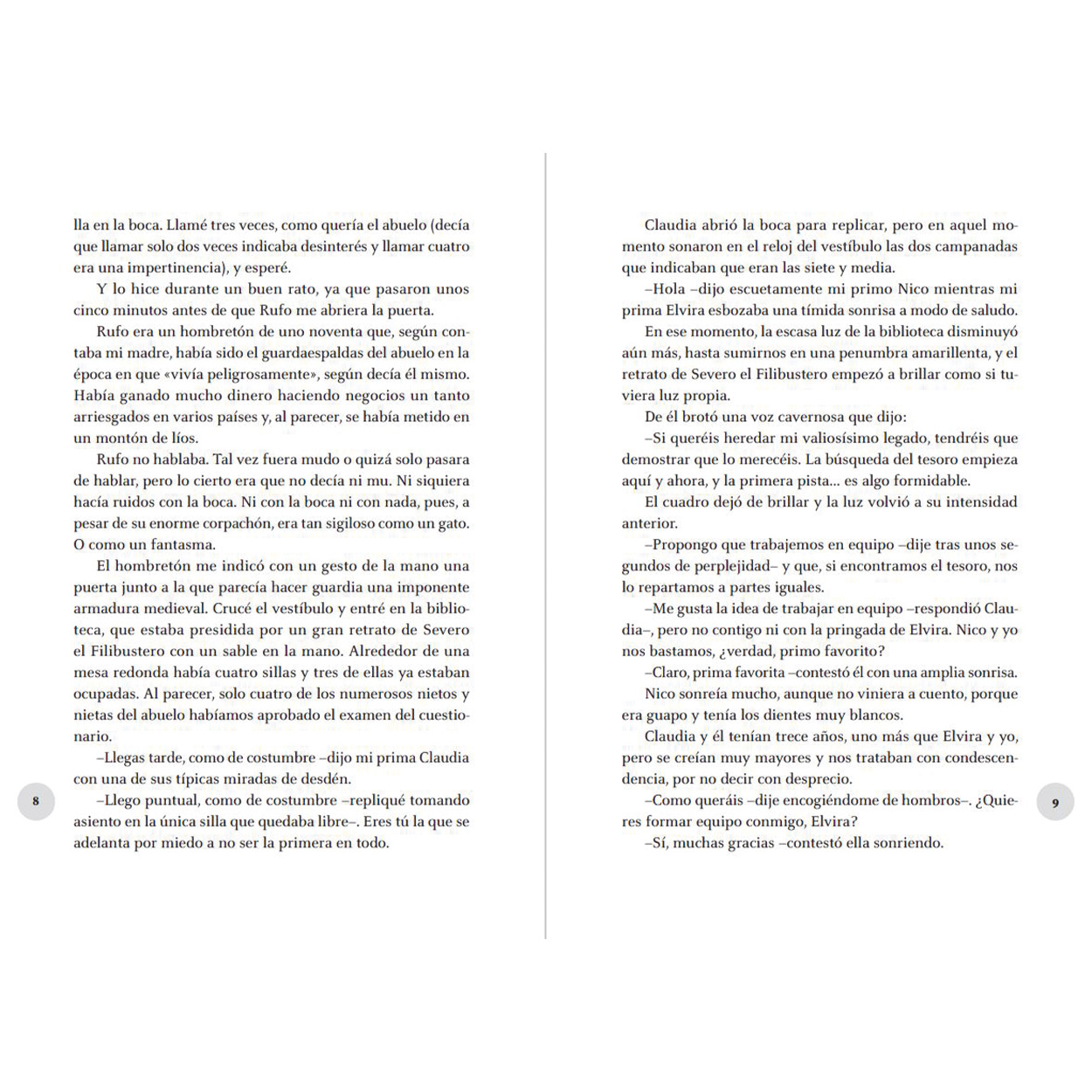 lla en la boca. Llamé tres veces, como quería el abuelo (decía que llamar solo dos veces indicaba desinterés y llamar cuatro era una impertinencia), y esperé.

Y lo hice durante un buen rato, ya que pasaron unos cinco minutos antes de que Rufo me abriera la puerta.

Rufo era un hombretón de uno noventa que, según contaba mi madre, había sido el guardaespaldas del abuelo en la época en que «vivía peligrosamente», según decía él mismo. Había ganado mucho dinero haciendo negocios un tanto arriesgados en varios países y, al parecer, se había metido en un montón de líos.

Rufo no hablaba. Tal vez fuera mudo o quizá solo pasara de hablar, pero lo cierto era que no decía ni mu. Ni siquiera hacía ruidos con la boca. Ni con la boca ni con nada, pues, a pesar de su enorme corpachón, era tan sigiloso como un gato. O como un fantasma.

El hombretón me indicó con un gesto de la mano una puerta junto a la que parecía hacer guardia una imponente armadura medieval. Crucé el vestíbulo y entré en la biblioteca, que estaba presidida por un gran retrato de Severo el Filibustero con un sable en la mano. Alrededor de una mesa redonda había cuatro sillas y tres de ellas ya estaban ocupadas. Al parecer, solo cuatro de los numerosos nietos y nietas del abuelo habíamos aprobado el examen del cuestionario.

–Llegas tarde, como de costumbre –dijo mi prima Claudia con una de sus típicas miradas de desdén.

–Llego puntual, como de costumbre –repliqué tomando asiento en la única silla que quedaba libre–. Eres tú la que se adelanta por miedo a no ser la primera en todo.

8

Claudia abrió la boca para replicar, pero en aquel momento sonaron en el reloj del vestíbulo las dos campanadas que indicaban que eran las siete y media.

–Hola –dijo escuetamente mi primo Nico mientras mi prima Elvira esbozaba una tímida sonrisa a modo de saludo.

En ese momento, la escasa luz de la biblioteca disminuyó aún más, hasta sumirnos en una penumbra amarillenta, y el retrato de Severo el Filibustero empezó a brillar como si tuviera luz propia.

De él brotó una voz cavernosa que dijo:

–Si queréis heredar mi valiosísimo legado, tendréis que demostrar que lo merecéis. La búsqueda del tesoro empieza aquí y ahora, y la primera pista... es algo formidable.

El cuadro dejó de brillar y la luz volvió a su intensidad anterior.

–Propongo que trabajemos en equipo –dije tras unos segundos de perplejidad– y que, si encontramos el tesoro, nos lo repartamos a partes iguales.

–Me gusta la idea de trabajar en equipo –respondió Claudia–, pero no contigo ni con la pringada de Elvira. Nico y yo nos bastamos, ¿verdad, primo favorito?

–Claro, prima favorita –contestó él con una amplia sonrisa.

Nico sonreía mucho, aunque no viniera a cuento, porque era guapo y tenía los dientes muy blancos.

Claudia y él tenían trece años, uno más que Elvira y yo, pero se creían muy mayores y nos trataban con condescendencia, por no decir con desprecio.

–Como queráis –dije encogiéndome de hombros–. ¿Quieres formar equipo conmigo, Elvira?

–Sí, muchas gracias –contestó ella sonriendo.

9